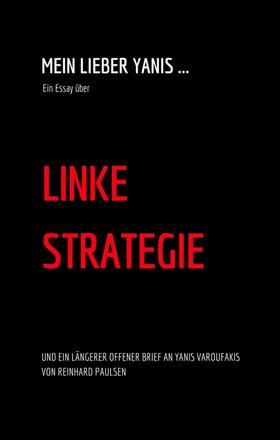 MEIN LIEBER YANIS ...

Ein Essay über

LINKE STRATEGIE

UND EIN LÄNGERER OFFENER BRIEF AN YANIS VAROUFAKIS
VON REINHARD PAULSEN